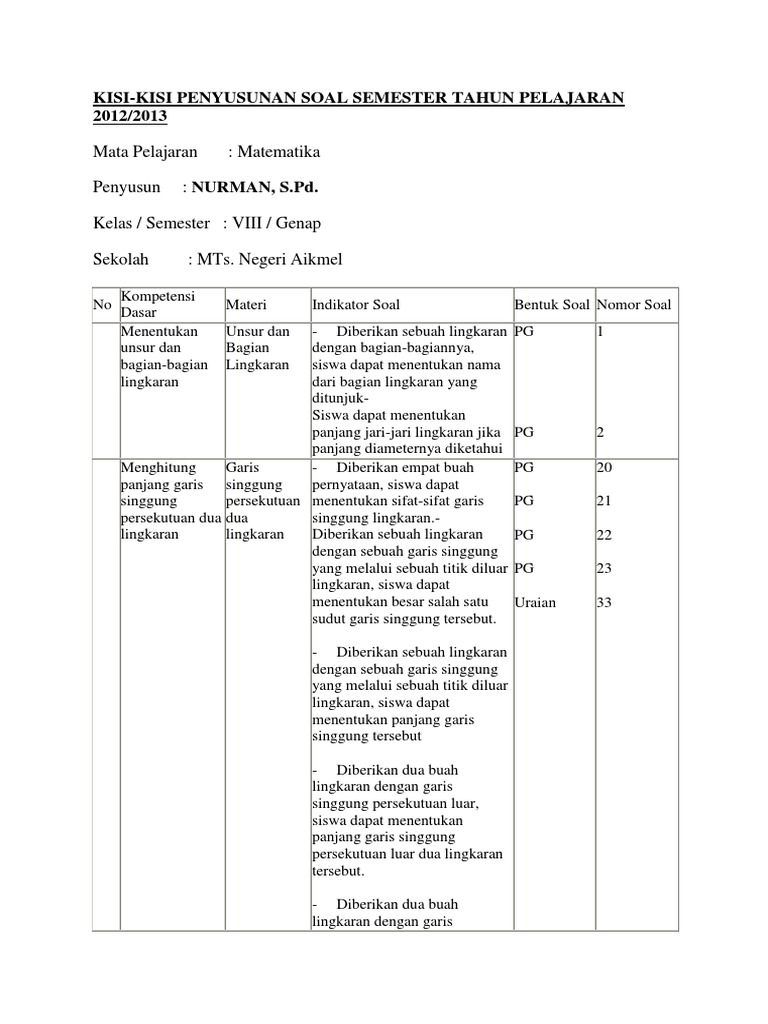 KISI-KISI PENYUSUNAN SOAL SEMESTER TAHUN PELAJARAN 2012/2013

Mata Pelajaran : Matematika

Penyusun : NURMAN, S.Pd.

Kelas / Semester : VIII / Genap

Sekolah : MTs. Negeri Aikmel

| No | Kompetensi Dasar | Materi | Indikator Soal | Bentuk Soal | Nomor Soal |
|---|---|---|---|---|---|
| | Menentukan unsur dan bagian-bagian lingkaran | Unsur dan Bagian Lingkaran | - Diberikan sebuah lingkaran dengan bagian-bagiannya, siswa dapat menentukan nama dari bagian lingkaran yang ditunjuk- Siswa dapat menentukan panjang jari-jari lingkaran jika panjang diameternya diketahui | PG PG | 1 2 |
| | Menghitung panjang garis singgung persekutuan dua lingkaran | Garis singgung persekutuan dua lingkaran | - Diberikan empat buah pernyataan, siswa dapat menentukan sifat-sifat garis singgung lingkaran.- Diberikan sebuah lingkaran dengan sebuah garis singgung yang melalui sebuah titik diluar lingkaran, siswa dapat menentukan besar salah satu sudut garis singgung tersebut. - Diberikan sebuah lingkaran dengan sebuah garis singgung yang melalui sebuah titik diluar lingkaran, siswa dapat menentukan panjang garis singgung tersebut - Diberikan dua buah lingkaran dengan garis singgung persekutuan luar, siswa dapat menentukan panjang garis singgung persekutuan luar dua lingkaran tersebut. - Diberikan dua buah lingkaran dengan garis | PG PG PG PG Uraian | 20 21 22 23 33 |